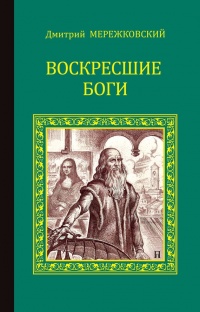 Дмитрий МЕРЕЖКОВСКИЙ

ВОСКРЕСШИЕ БОГИ